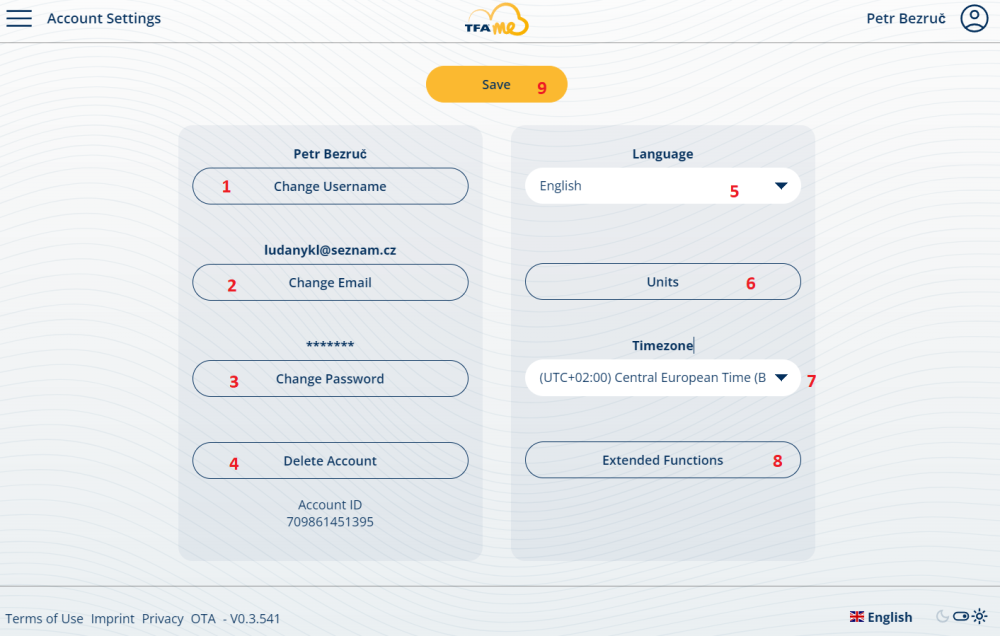 Account Settings

TFA me

Petr Bezruč

Save 9

Petr Bezruč

1 Change Username

ludanykl@seznam.cz

2 Change Email

*******

3 Change Password

4 Delete Account

Account ID
709861451395

Language

English 5

Units 6

Timezone

(UTC+02:00) Central European Time (B 7

Extended Functions 8

Terms of Use Imprint Privacy OTA - V0.3.541

English